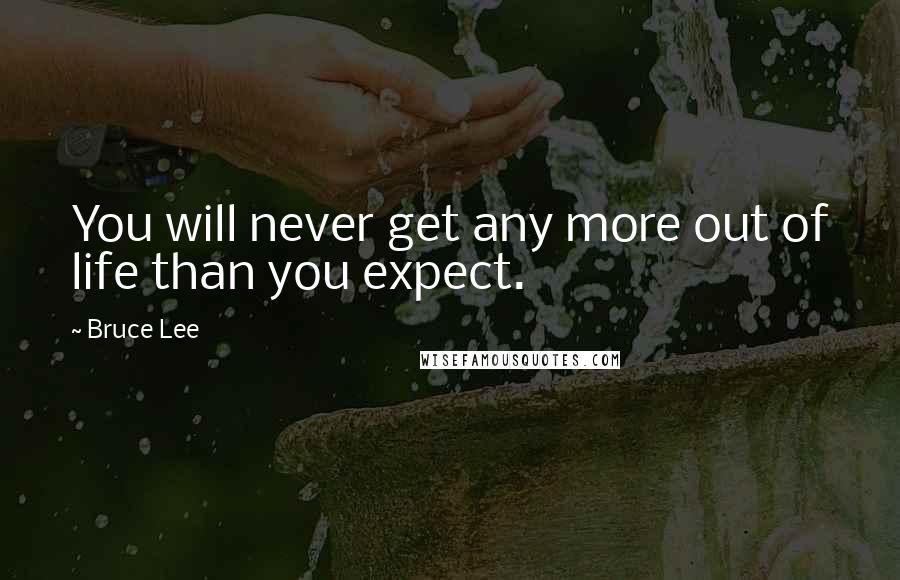 You will never get any more out of life than you expect.

~ Bruce Lee

WISEFAMOUSQUOTES.COM